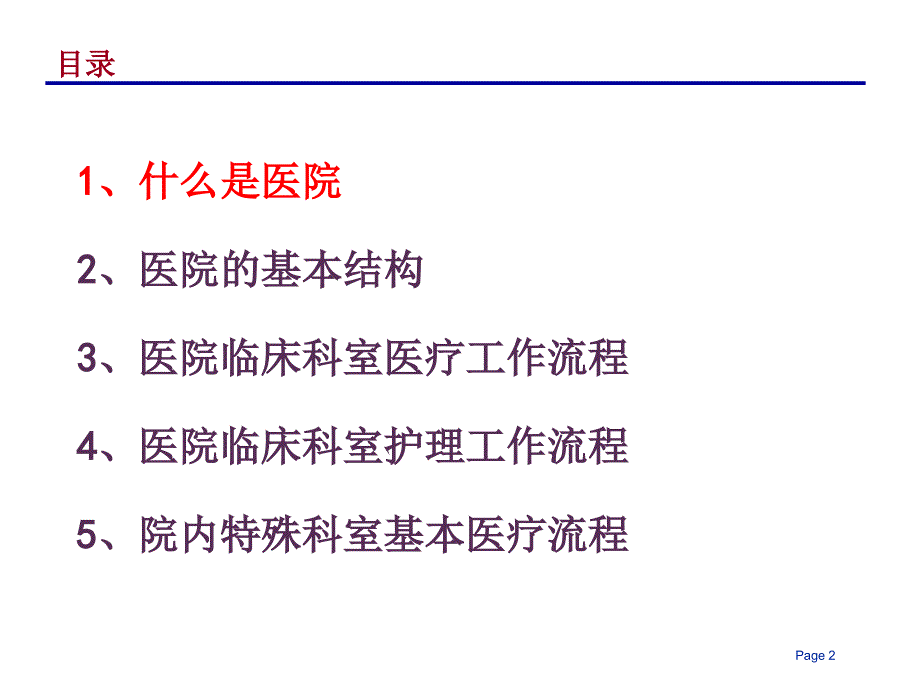 目录

1、什么是医院

2、医院的基本结构

3、医院临床科室医疗工作流程

4、医院临床科室护理工作流程

5、院内特殊科室基本医疗流程

Page 2